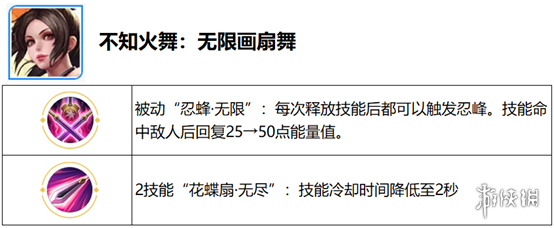 不知火舞：无限画扇舞

| | |
|---|---|
| | 被动“忍蜂·无限”：每次释放技能后都可以触发忍峰。技能命中敌人后回复25→50点能量值。 |
| | 2技能“花蝶扇·无尽”：技能冷却时间降低至2秒 |

游侠网